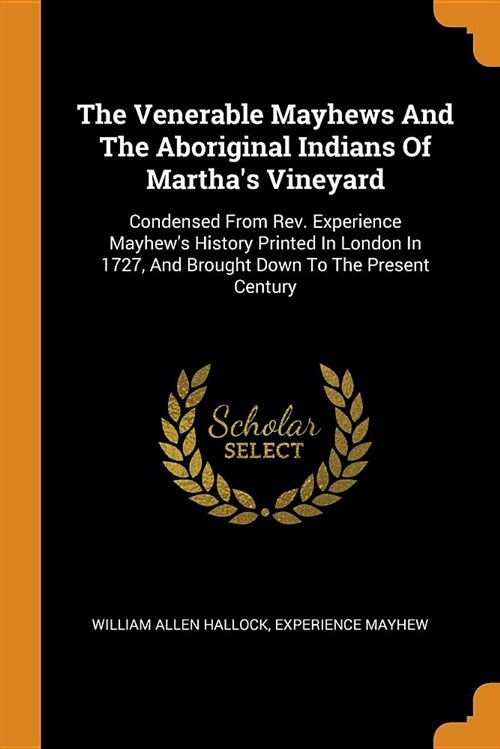 The Venerable Mayhews And The Aboriginal Indians Of Martha's Vineyard

Condensed From Rev. Experience Mayhew's History Printed In London In 1727, And Brought Down To The Present Century

Scholar SELECT

WILLIAM ALLEN HALLOCK, EXPERIENCE MAYHEW